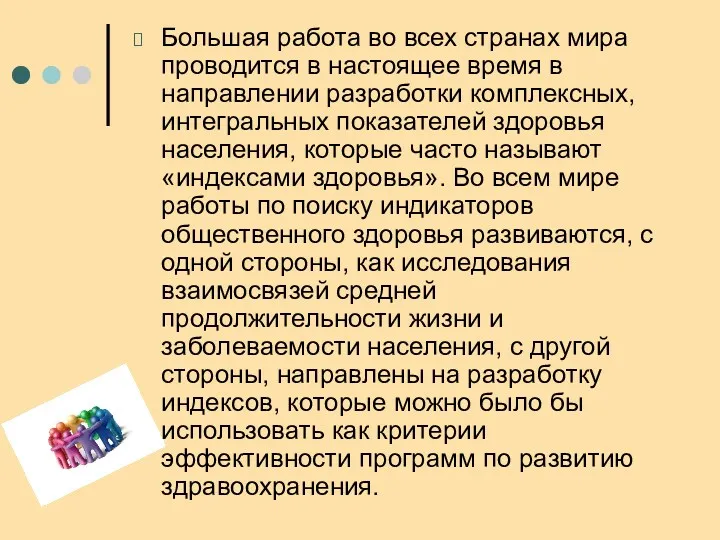 Большая работа во всех странах мира проводится в настоящее время в направлении разработки комплексных, интегральных показателей здоровья населения, которые часто называют «индексами здоровья». Во всем мире работы по поиску индикаторов общественного здоровья развиваются, с одной стороны, как исследования взаимосвязей средней продолжительности жизни и заболеваемости населения, с другой стороны, направлены на разработку индексов, которые можно было бы использовать как критерии эффективности программ по развитию здравоохранения.